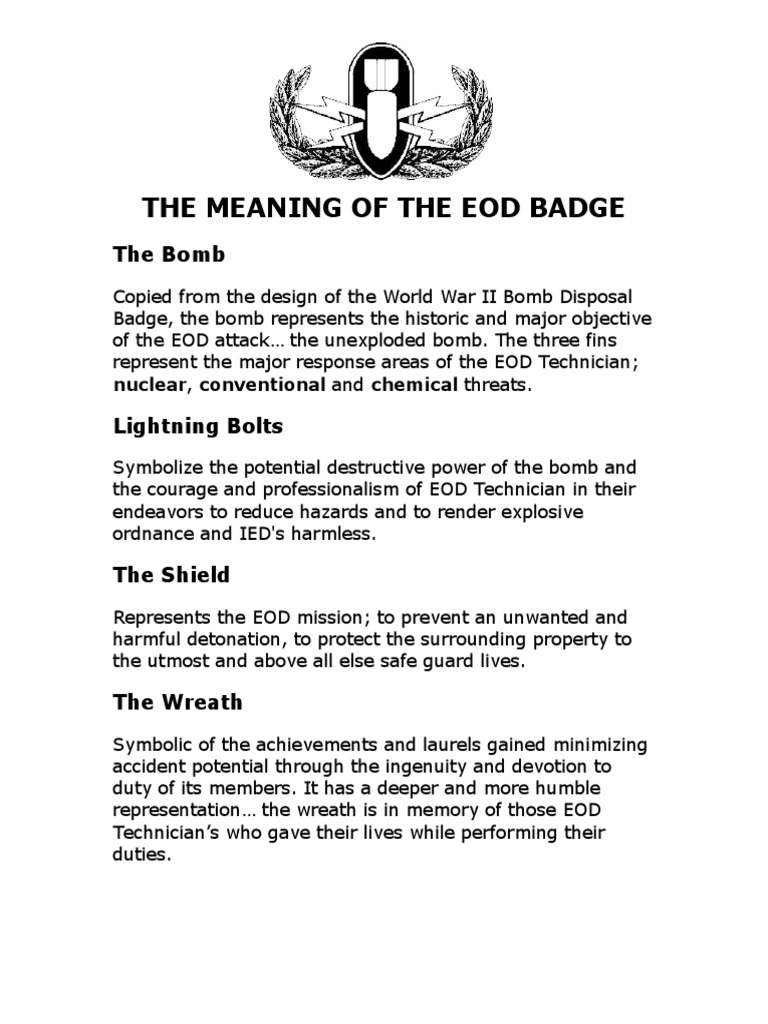 THE MEANING OF THE EOD BADGE

The Bomb

Copied from the design of the World War II Bomb Disposal Badge, the bomb represents the historic and major objective of the EOD attack… the unexploded bomb. The three fins represent the major response areas of the EOD Technician; nuclear, conventional and chemical threats.

Lightning Bolts

Symbolize the potential destructive power of the bomb and the courage and professionalism of EOD Technician in their endeavors to reduce hazards and to render explosive ordnance and IED's harmless.

The Shield

Represents the EOD mission; to prevent an unwanted and harmful detonation, to protect the surrounding property to the utmost and above all else safe guard lives.

The Wreath

Symbolic of the achievements and laurels gained minimizing accident potential through the ingenuity and devotion to duty of its members. It has a deeper and more humble representation… the wreath is in memory of those EOD Technician's who gave their lives while performing their duties.